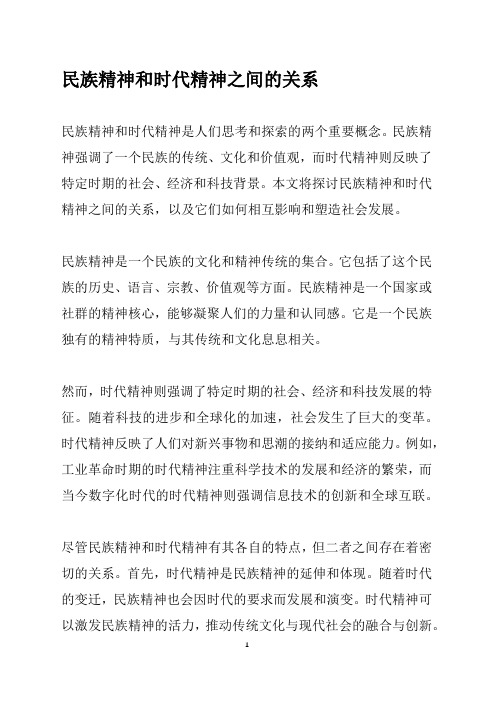 民族精神和时代精神之间的关系

民族精神和时代精神是人们思考和探索的两个重要概念。民族精神强调了一个民族的传统、文化和价值观，而时代精神则反映了特定时期的社会、经济和科技背景。本文将探讨民族精神和时代精神之间的关系，以及它们如何相互影响和塑造社会发展。

民族精神是一个民族的文化和精神传统的集合。它包括了这个民族的历史、语言、宗教、价值观等方面。民族精神是一个国家或社群的精神核心，能够凝聚人们的力量和认同感。它是一个民族独有的精神特质，与其传统和文化息息相关。

然而，时代精神则强调了特定时期的社会、经济和科技发展的特征。随着科技的进步和全球化的加速，社会发生了巨大的变革。时代精神反映了人们对新兴事物和思潮的接纳和适应能力。例如，工业革命时期的时代精神注重科学技术的发展和经济的繁荣，而当今数字化时代的时代精神则强调信息技术的创新和全球互联。

尽管民族精神和时代精神有其各自的特点，但二者之间存在着密切的关系。首先，时代精神是民族精神的延伸和体现。随着时代的变迁，民族精神也会因时代的要求而发展和演变。时代精神可以激发民族精神的活力，推动传统文化与现代社会的融合与创新。

1